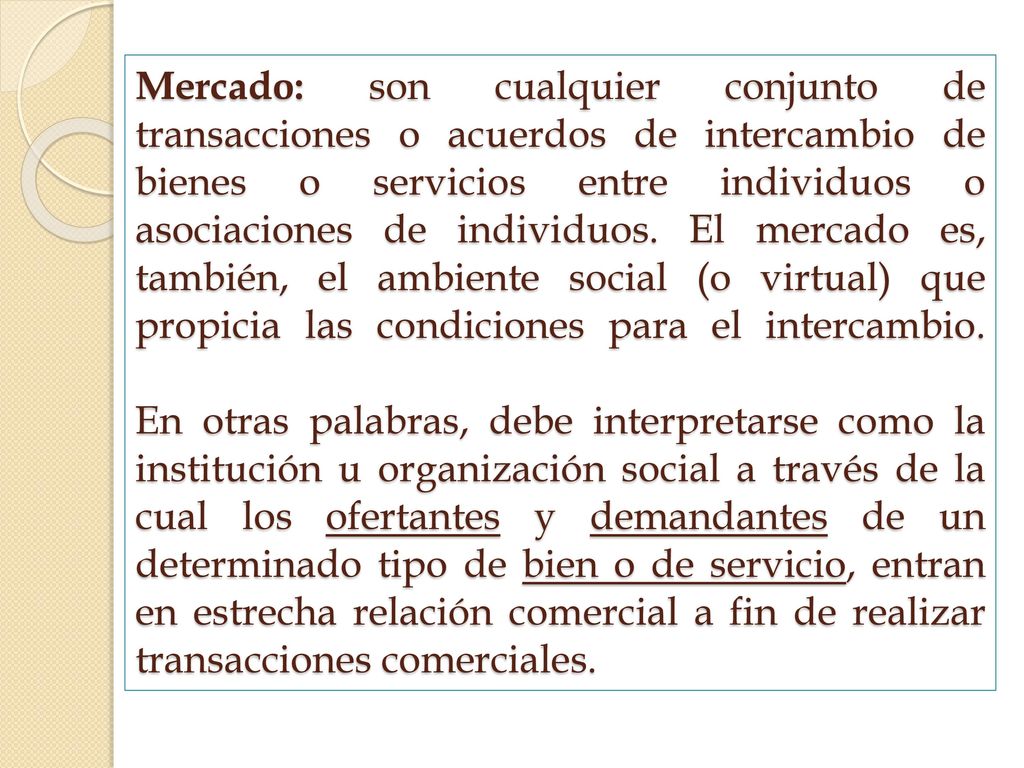 Mercado: son cualquier conjunto de transacciones o acuerdos de intercambio de bienes o servicios entre individuos o asociaciones de individuos. El mercado es, también, el ambiente social (o virtual) que propicia las condiciones para el intercambio.

En otras palabras, debe interpretarse como la institución u organización social a través de la cual los ofertantes y demandantes de un determinado tipo de bien o de servicio, entran en estrecha relación comercial a fin de realizar transacciones comerciales.